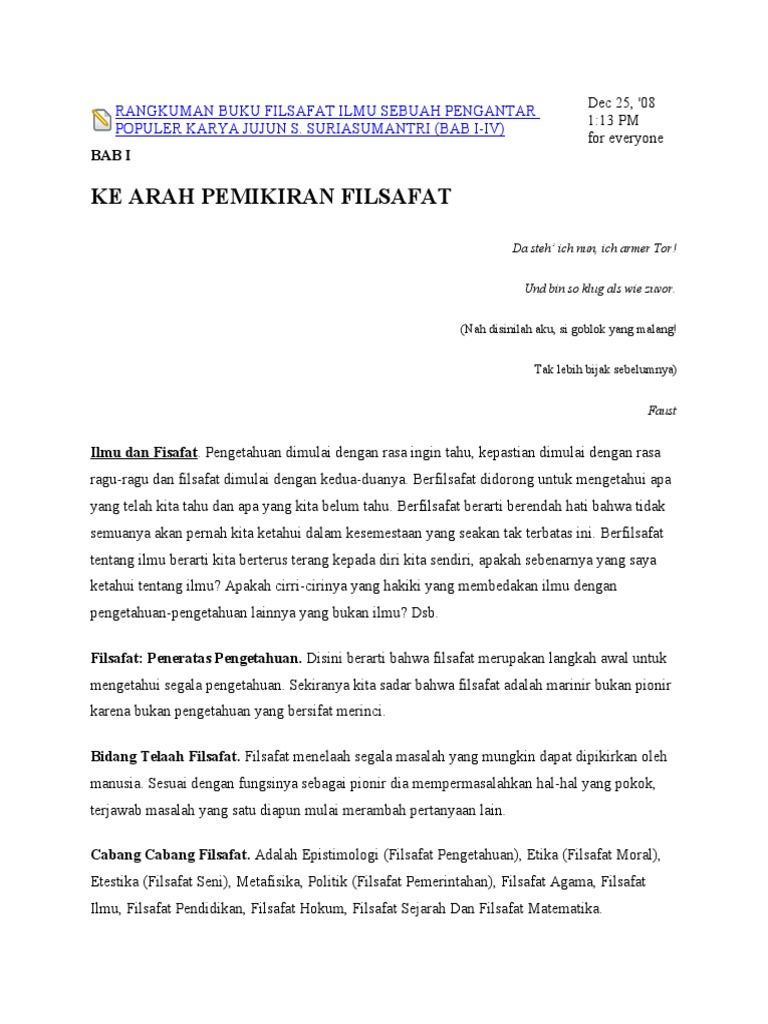 RANGKUMAN BUKU FILSAFAT ILMU SEBUAH PENGANTAR POPULER KARYA JUJUN S. SURIASUMANTRI (BAB I-IV)

Dec 25, '08
1:13 PM
for everyone

BAB I

KE ARAH PEMIKIRAN FILSAFAT

Da steh' ich nun, ich armer Tor!

Und bin so klug als wie zuvor.

(Nah disinilah aku, si goblok yang malang!

Tak lebih bijak sebelumnya)

Faust

Ilmu dan Fisafat. Pengetahuan dimulai dengan rasa ingin tahu, kepastian dimulai dengan rasa ragu-ragu dan filsafat dimulai dengan kedua-duanya. Berfilsafat didorong untuk mengetahui apa yang telah kita tahu dan apa yang kita belum tahu. Berfilsafat berarti berendah hati bahwa tidak semuanya akan pernah kita ketahui dalam kesemestaan yang seakan tak terbatas ini. Berfilsafat tentang ilmu berarti kita berterus terang kepada diri kita sendiri, apakah sebenarnya yang saya ketahui tentang ilmu? Apakah cirri-cirinya yang hakiki yang membedakan ilmu dengan pengetahuan-pengetahuan lainnya yang bukan ilmu? Dsb.

Filsafat: Peneratas Pengetahuan. Disini berarti bahwa filsafat merupakan langkah awal untuk mengetahui segala pengetahuan. Sekiranya kita sadar bahwa filsafat adalah marinir bukan pionir karena bukan pengetahuan yang bersifat merinci.

Bidang Telaah Filsafat. Filsafat menelaah segala masalah yang mungkin dapat dipikirkan oleh manusia. Sesuai dengan fungsinya sebagai pionir dia mempermasalahkan hal-hal yang pokok, terjawab masalah yang satu diapun mulai merambah pertanyaan lain.

Cabang Cabang Filsafat. Adalah Epistimologi (Filsafat Pengetahuan), Etika (Filsafat Moral), Etestika (Filsafat Seni), Metafisika, Politik (Filsafat Pemerintahan), Filsafat Agama, Filsafat Ilmu, Filsafat Pendidikan, Filsafat Hokum, Filsafat Sejarah Dan Filsafat Matematika.